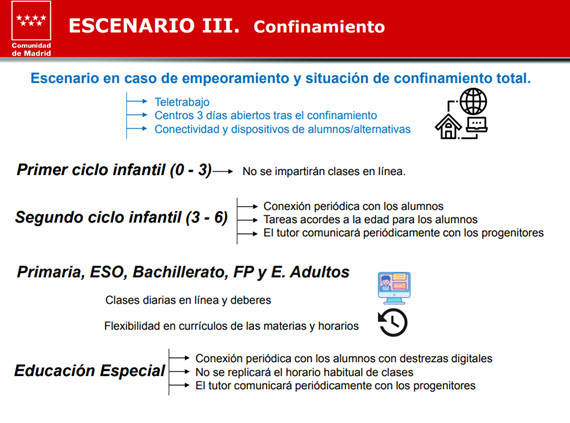 Comunidad de Madrid

ESCENARIO III. Confinamiento

Escenario en caso de empeoramiento y situación de confinamiento total.

Teletrabajo
Centros 3 días abiertos tras el confinamiento
Conectividad y dispositivos de alumnos/alternativas

Primer ciclo infantil (0 - 3) No se impartirán clases en línea.

Segundo ciclo infantil (3 - 6)
Conexión periódica con los alumnos
Tareas acordes a la edad para los alumnos
El tutor comunicará periódicamente con los progenitores

Primaria, ESO, Bachillerato, FP y E. Adultos

Clases diarias en línea y deberes

Flexibilidad en currículos de las materias y horarios

Educación Especial
Conexión periódica con los alumnos con destrezas digitales
No se replicará el horario habitual de clases
El tutor comunicará periódicamente con los progenitores